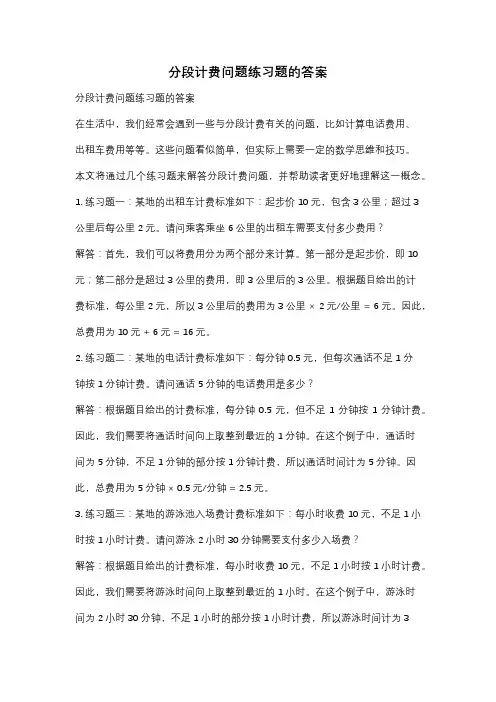 分段计费问题练习题的答案

分段计费问题练习题的答案

在生活中，我们经常会遇到一些与分段计费有关的问题，比如计算电话费用、出租车费用等等。这些问题看似简单，但实际上需要一定的数学思维和技巧。本文将通过几个练习题来解答分段计费问题，并帮助读者更好地理解这一概念。

1. 练习题一：某地的出租车计费标准如下：起步价 10 元，包含 3 公里；超过 3 公里后每公里 2 元。请问乘客乘坐 6 公里的出租车需要支付多少费用？

解答：首先，我们可以将费用分为两个部分来计算。第一部分是起步价，即 10 元；第二部分是超过 3 公里的费用，即 3 公里后的 3 公里。根据题目给出的计费标准，每公里 2 元，所以 3 公里后的费用为 3 公里 × 2 元/公里 = 6 元。因此，总费用为 10 元 + 6 元 = 16 元。

2. 练习题二：某地的电话计费标准如下：每分钟 0.5 元，但每次通话不足 1 分钟按 1 分钟计费。请问通话 5 分钟的电话费用是多少？

解答：根据题目给出的计费标准，每分钟 0.5 元，但不足 1 分钟按 1 分钟计费。因此，我们需要将通话时间向上取整到最近的 1 分钟。在这个例子中，通话时间为 5 分钟，不足 1 分钟的部分按 1 分钟计费，所以通话时间计为 5 分钟。因此，总费用为 5 分钟 × 0.5 元/分钟 = 2.5 元。

3. 练习题三：某地的游泳池入场费计费标准如下：每小时收费 10 元，不足 1 小时按 1 小时计费。请问游泳 2 小时 30 分钟需要支付多少入场费？

解答：根据题目给出的计费标准，每小时收费 10 元，不足 1 小时按 1 小时计费。因此，我们需要将游泳时间向上取整到最近的 1 小时。在这个例子中，游泳时间为 2 小时 30 分钟，不足 1 小时的部分按 1 小时计费，所以游泳时间计为 3